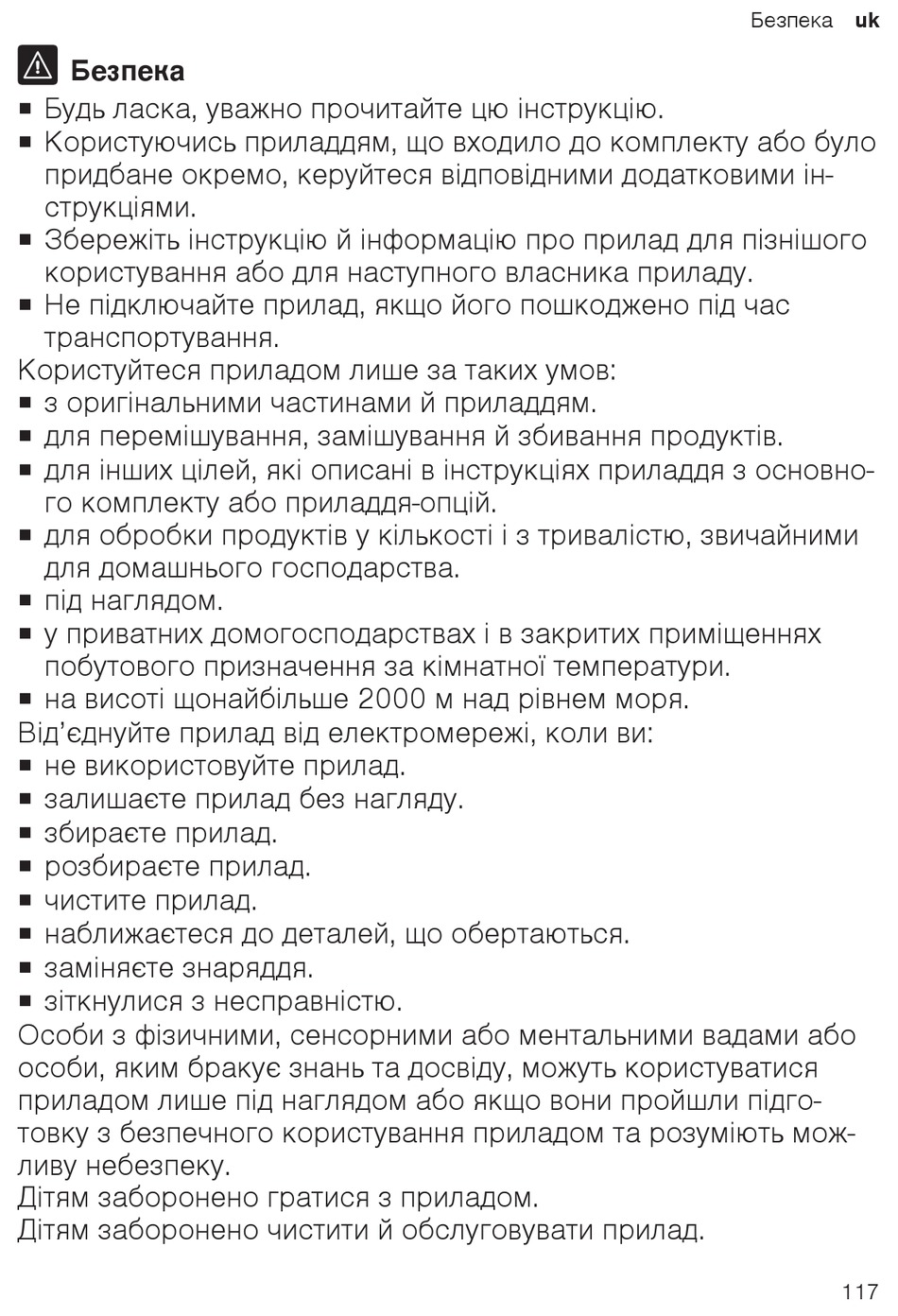 Безпека uk

Безпека

■ Будь ласка, уважно прочитайте цю інструкцію.
■ Користуючись приладдям, що входило до комплекту або було придбане окремо, керуйтеся відповідними додатковими інструкціями.
■ Збережіть інструкцію й інформацію про прилад для пізнішого користування або для наступного власника приладу.
■ Не підключайте прилад, якщо його пошкоджено під час транспортування.

Користуйтеся приладом лише за таких умов:
■ з оригінальними частинами й приладдям.
■ для перемішування, замішування й збивання продуктів.
■ для інших цілей, які описані в інструкціях приладдя з основного комплекту або приладдя-опцій.
■ для обробки продуктів у кількості і з тривалістю, звичайними для домашнього господарства.
■ під наглядом.
■ у приватних домогосподарствах і в закритих приміщеннях побутового призначення за кімнатної температури.
■ на висоті щонайбільше 2000 м над рівнем моря.

Від'єднуйте прилад від електромережі, коли ви:
■ не використовуйте прилад.
■ залишаєте прилад без нагляду.
■ збираєте прилад.
■ розбираєте прилад.
■ чистите прилад.
■ наближаєтеся до деталей, що обертаються.
■ заміняєте знаряддя.
■ зіткнулися з несправністю.

Особи з фізичними, сенсорними або ментальними вадами або особи, яким бракує знань та досвіду, можуть користуватися приладом лише під наглядом або якщо вони пройшли підготовку з безпечного користування приладом та розуміють можливу небезпеку.
Дітям заборонено гратися з приладом.
Дітям заборонено чистити й обслуговувати прилад.

117